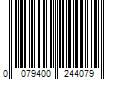 0 079400 244079